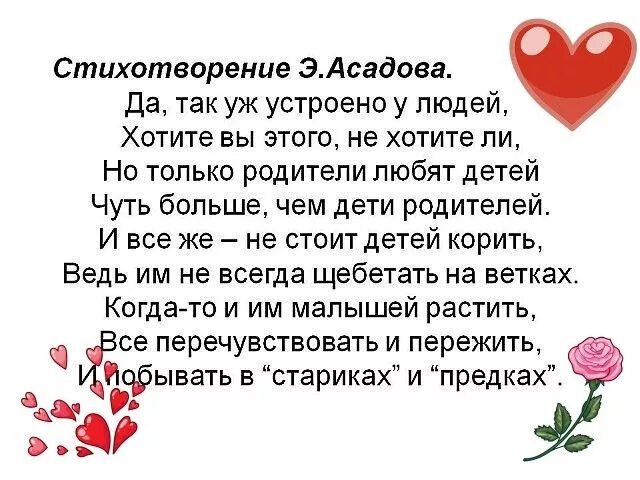 Стихотворение Э.Асадова.

Да, так уж устроено у людей,
Хотите вы этого, не хотите ли,
Но только родители любят детей
Чуть больше, чем дети родителей.
И все же – не стоит детей корить,
Ведь им не всегда щебетать на ветках.
Когда-то и им малышей растить,
Все перечувствовать и пережить,
И побывать в “стариках” и “предках”.